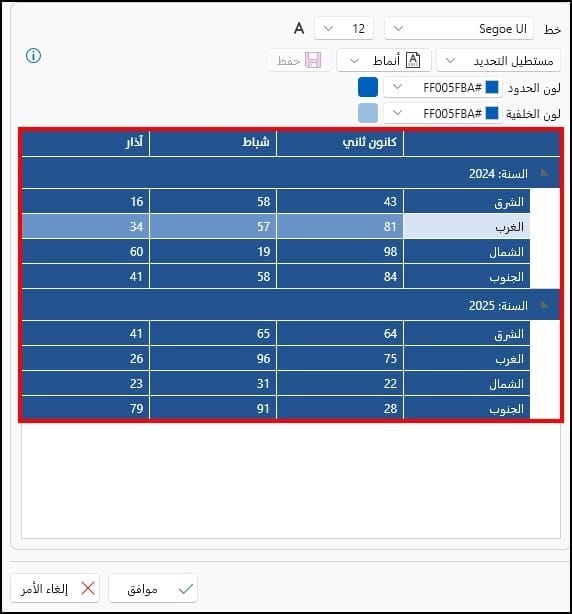 خط Segoe UI 12 A

مستطيل التحديد أنماط حفظ

لون الحدود #FF005FBA

لون الخلفية #FF005FBA

| | كانون ثاني | شباط | آذار |
|---|---|---|---|
| السنة: 2024 | | | |
| الشرق | 43 | 58 | 16 |
| الغرب | 81 | 57 | 34 |
| الشمال | 98 | 19 | 60 |
| الجنوب | 84 | 58 | 41 |
| السنة: 2025 | | | |
| الشرق | 64 | 65 | 41 |
| الغرب | 75 | 96 | 26 |
| الشمال | 22 | 31 | 23 |
| الجنوب | 28 | 91 | 79 |

موافق إلغاء الأمر